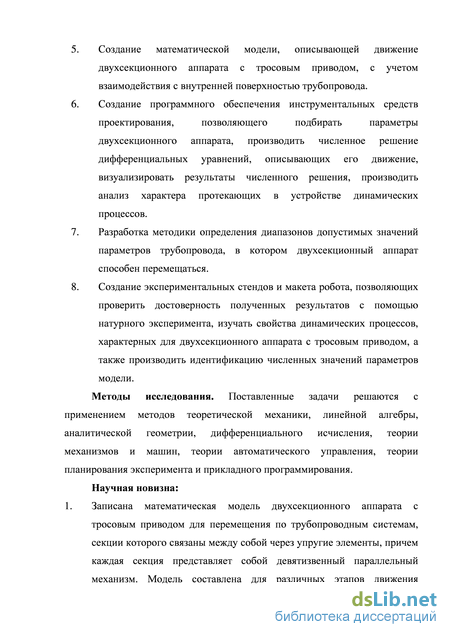 5. Создание математической модели, описывающей движение двухсекционного аппарата с тросовым приводом, с учетом взаимодействия с внутренней поверхностью трубопровода.

6. Создание программного обеспечения инструментальных средств проектирования, позволяющего подбирать параметры двухсекционного аппарата, производить численное решение дифференциальных уравнений, описывающих его движение, визуализировать результаты численного решения, производить анализ характера протекающих в устройстве динамических процессов.

7. Разработка методики определения диапазонов допустимых значений параметров трубопровода, в котором двухсекционный аппарат способен перемещаться.

8. Создание экспериментальных стендов и макета робота, позволяющих проверить достоверность полученных результатов с помощью натурного эксперимента, изучать свойства динамических процессов, характерных для двухсекционного аппарата с тросовым приводом, а также производить идентификацию численных значений параметров модели.

Методы исследования. Поставленные задачи решаются с применением методов теоретической механики, линейной алгебры, аналитической геометрии, дифференциального исчисления, теории механизмов и машин, теории автоматического управления, теории планирования эксперимента и прикладного программирования.

Научная новизна:

1. Записана математическая модель двухсекционного аппарата с тросовым приводом для перемещения по трубопроводным системам, секции которого связаны между собой через упругие элементы, причем каждая секция представляет собой девятизвенный параллельный механизм. Модель составлена для различных этапов движения

dsLib.net
библиотека диссертаций